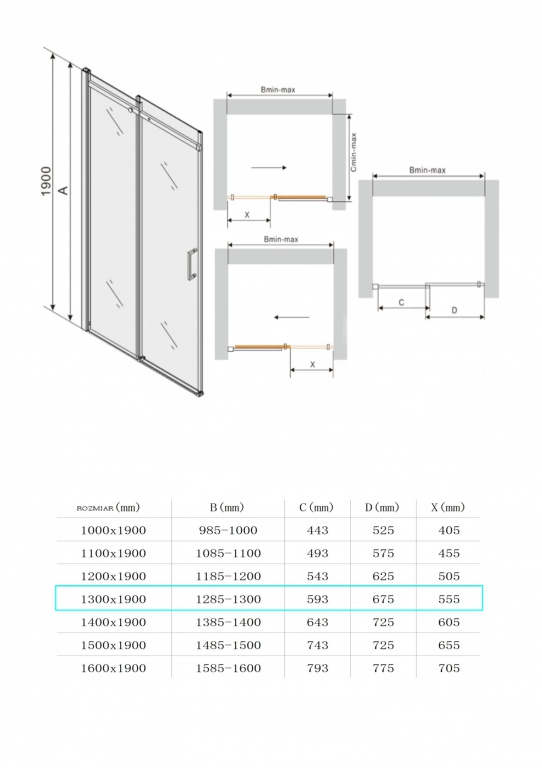 1900
A
Bmin-max
Cmin-max
X
Bmin-max
X
Bmin-max
C
D

| ROZMIAR (mm) | B (mm) | C (mm) | D (mm) | X (mm) |
|---|---|---|---|---|
| 1000x1900 | 985-1000 | 443 | 525 | 405 |
| 1100x1900 | 1085-1100 | 493 | 575 | 455 |
| 1200x1900 | 1185-1200 | 543 | 625 | 505 |
| 1300x1900 | 1285-1300 | 593 | 675 | 555 |
| 1400x1900 | 1385-1400 | 643 | 725 | 605 |
| 1500x1900 | 1485-1500 | 743 | 725 | 655 |
| 1600x1900 | 1585-1600 | 793 | 775 | 705 |